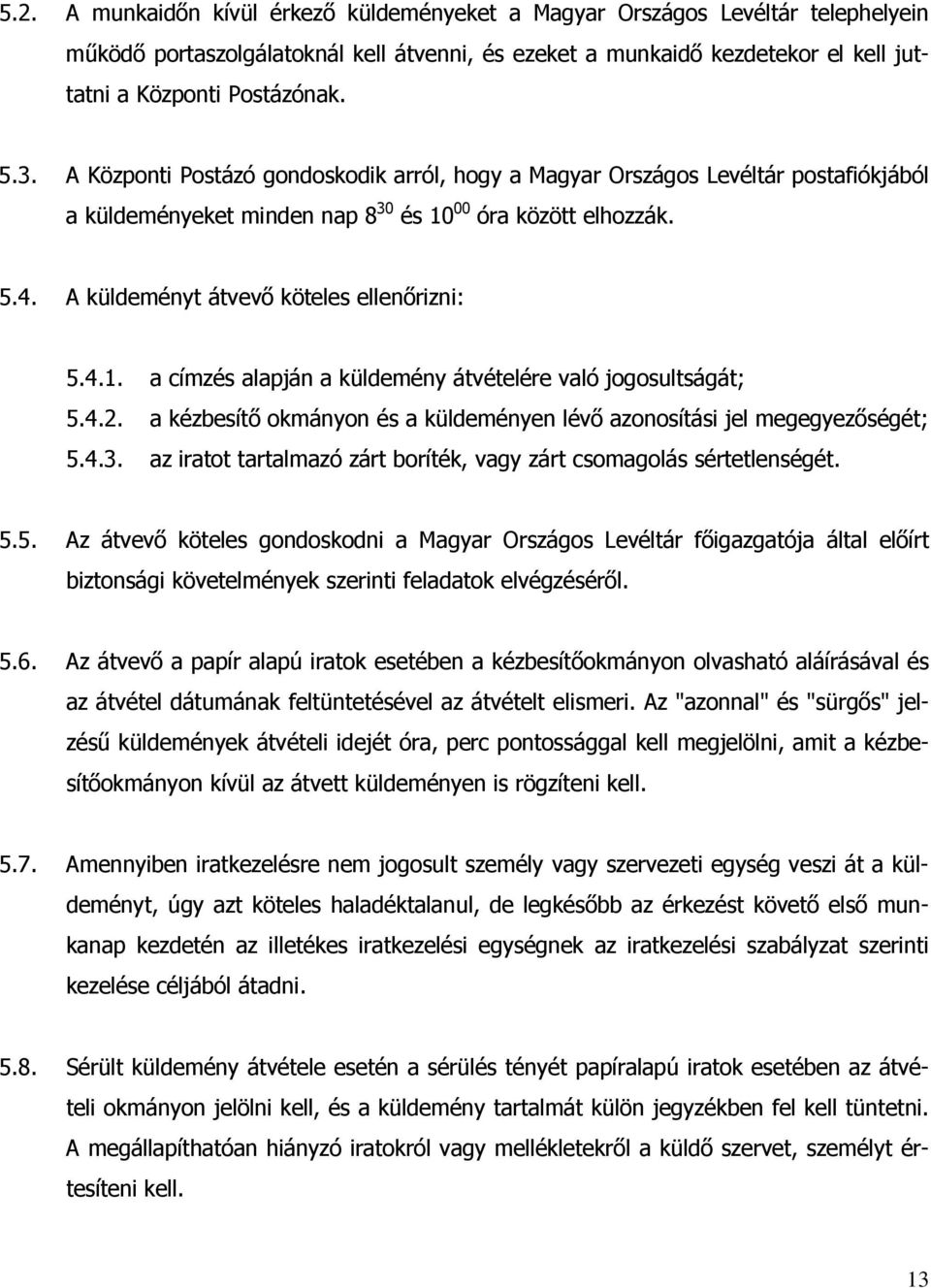 5.2. A munkaidőn kívül érkező küldeményeket a Magyar Országos Levéltár telephelyein működő portaszolgálatoknál kell átvenni, és ezeket a munkaidő kezdetekor el kell juttatni a Központi Postázónak.

5.3. A Központi Postázó gondoskodik arról, hogy a Magyar Országos Levéltár postafiókjából a küldeményeket minden nap $8^{30}$ és $10^{00}$ óra között elhozzák.

5.4. A küldeményt átvevő köteles ellenőrizni:

5.4.1. a címzés alapján a küldemény átvételére való jogosultságát;
5.4.2. a kézbesítő okmányon és a küldeményen lévő azonosítási jel megegyezőségét;
5.4.3. az iratot tartalmazó zárt boríték, vagy zárt csomagolás sértetlenségét.

5.5. Az átvevő köteles gondoskodni a Magyar Országos Levéltár főigazgatója által előírt biztonsági követelmények szerinti feladatok elvégzéséről.

5.6. Az átvevő a papír alapú iratok esetében a kézbesítőokmányon olvasható aláírásával és az átvétel dátumának feltüntetésével az átvételt elismeri. Az "azonnal" és "sürgős" jelzésű küldemények átvételi idejét óra, perc pontossággal kell megjelölni, amit a kézbesítőokmányon kívül az átvett küldeményen is rögzíteni kell.

5.7. Amennyiben iratkezelésre nem jogosult személy vagy szervezeti egység veszi át a küldeményt, úgy azt köteles haladéktalanul, de legkésőbb az érkezést követő első munkanap kezdetén az illetékes iratkezelési egységnek az iratkezelési szabályzat szerinti kezelése céljából átadni.

5.8. Sérült küldemény átvétele esetén a sérülés tényét papíralapú iratok esetében az átvételi okmányon jelölni kell, és a küldemény tartalmát külön jegyzékben fel kell tüntetni. A megállapíthatóan hiányzó iratokról vagy mellékletekről a küldő szervet, személyt értesíteni kell.

13